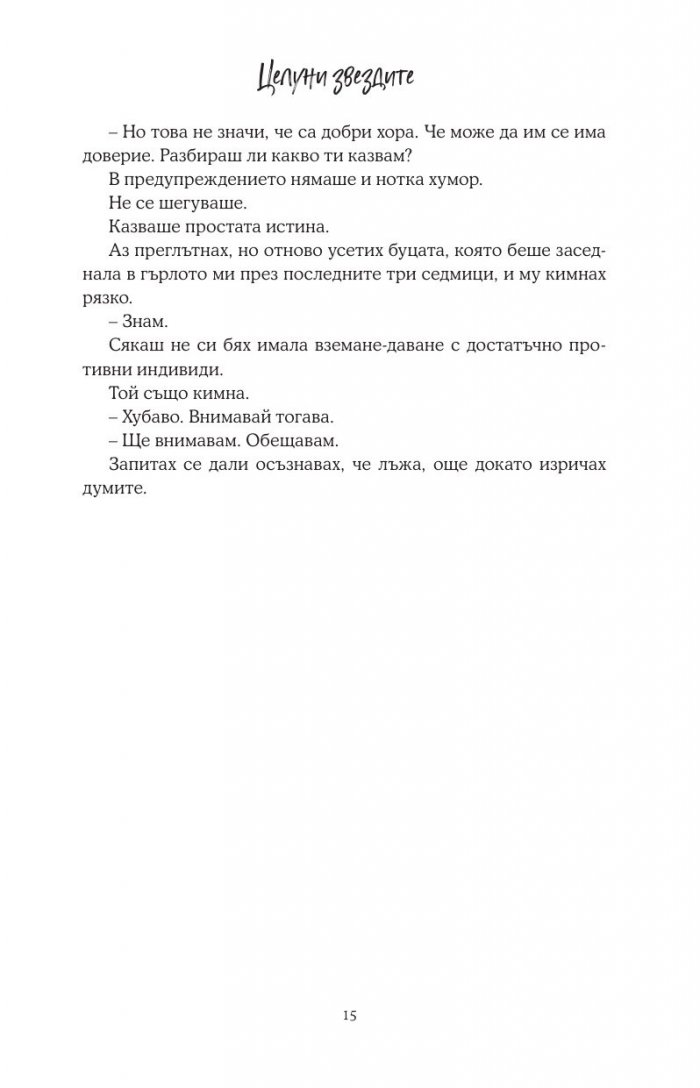 Целуни звездите

– Но това не значи, че са добри хора. Че може да им се има доверие. Разбираш ли какво ти казвам?

В предупреждението нямаше и нотка хумор.

Не се шегуваше.

Казваше простата истина.

Аз преглътнах, но отново усетих буцата, която беше заседнала в гърлото ми през последните три седмици, и му кимнах рязко.

– Знам.

Сякаш не си бях имала вземане-даване с достатъчно противни индивиди.

Той също кимна.

– Хубаво. Внимавай тогава.

– Ще внимавам. Обещавам.

Запитах се дали осъзнавах, че лъжа, още докато изричах думите.

15